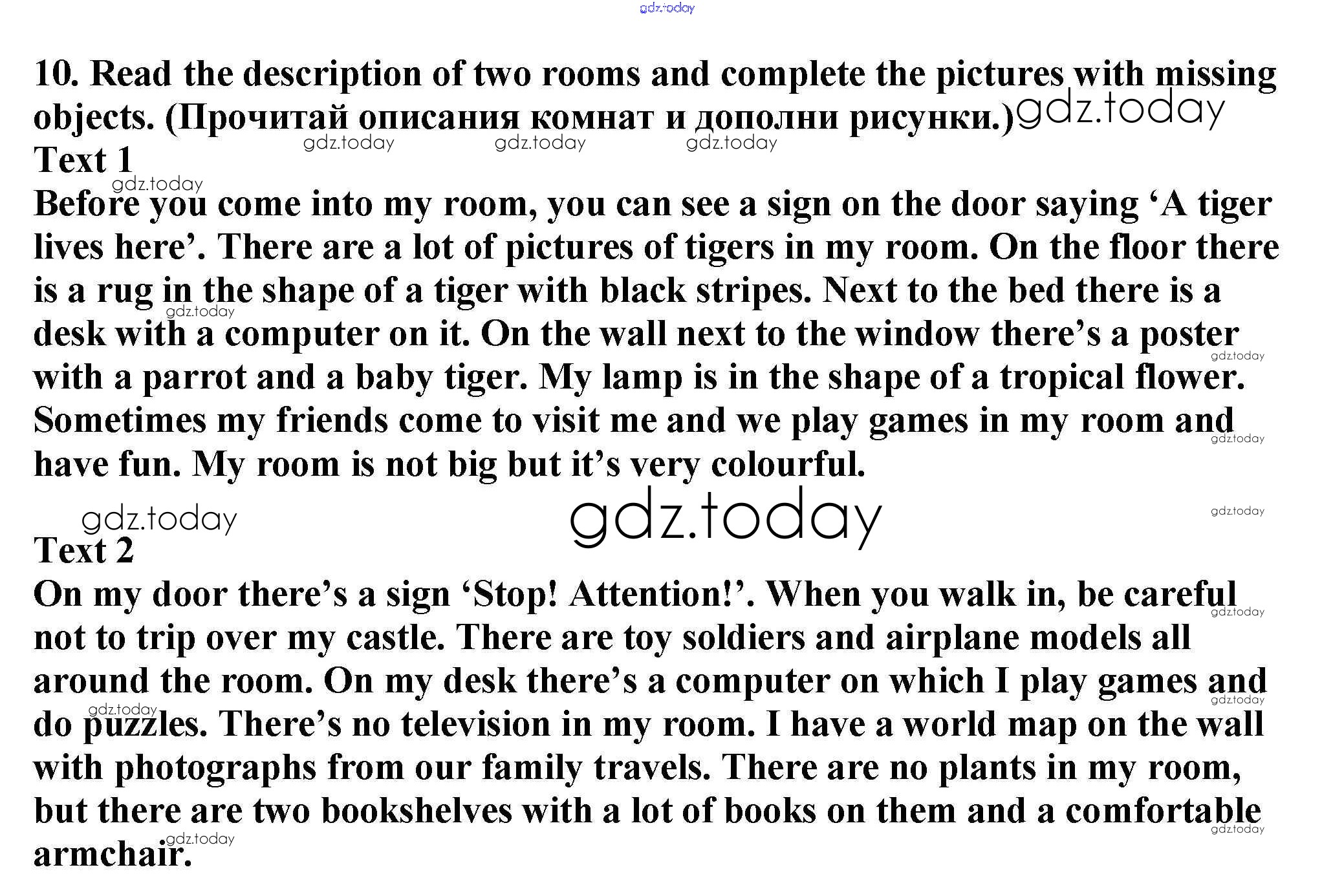 10. Read the description of two rooms and complete the pictures with missing objects. (Прочитай описания комнат и дополни рисунки.)

Text 1

Before you come into my room, you can see a sign on the door saying 'A tiger lives here'. There are a lot of pictures of tigers in my room. On the floor there is a rug in the shape of a tiger with black stripes. Next to the bed there is a desk with a computer on it. On the wall next to the window there's a poster with a parrot and a baby tiger. My lamp is in the shape of a tropical flower. Sometimes my friends come to visit me and we play games in my room and have fun. My room is not big but it's very colourful.

Text 2

On my door there's a sign 'Stop! Attention!'. When you walk in, be careful not to trip over my castle. There are toy soldiers and airplane models all around the room. On my desk there's a computer on which I play games and do puzzles. There's no television in my room. I have a world map on the wall with photographs from our family travels. There are no plants in my room, but there are two bookshelves with a lot of books on them and a comfortable armchair.

gdz.today